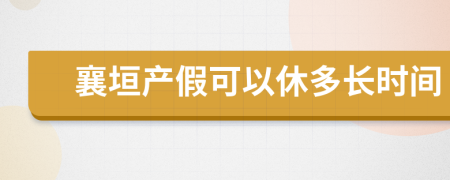 襄垣产假可以休多长时间